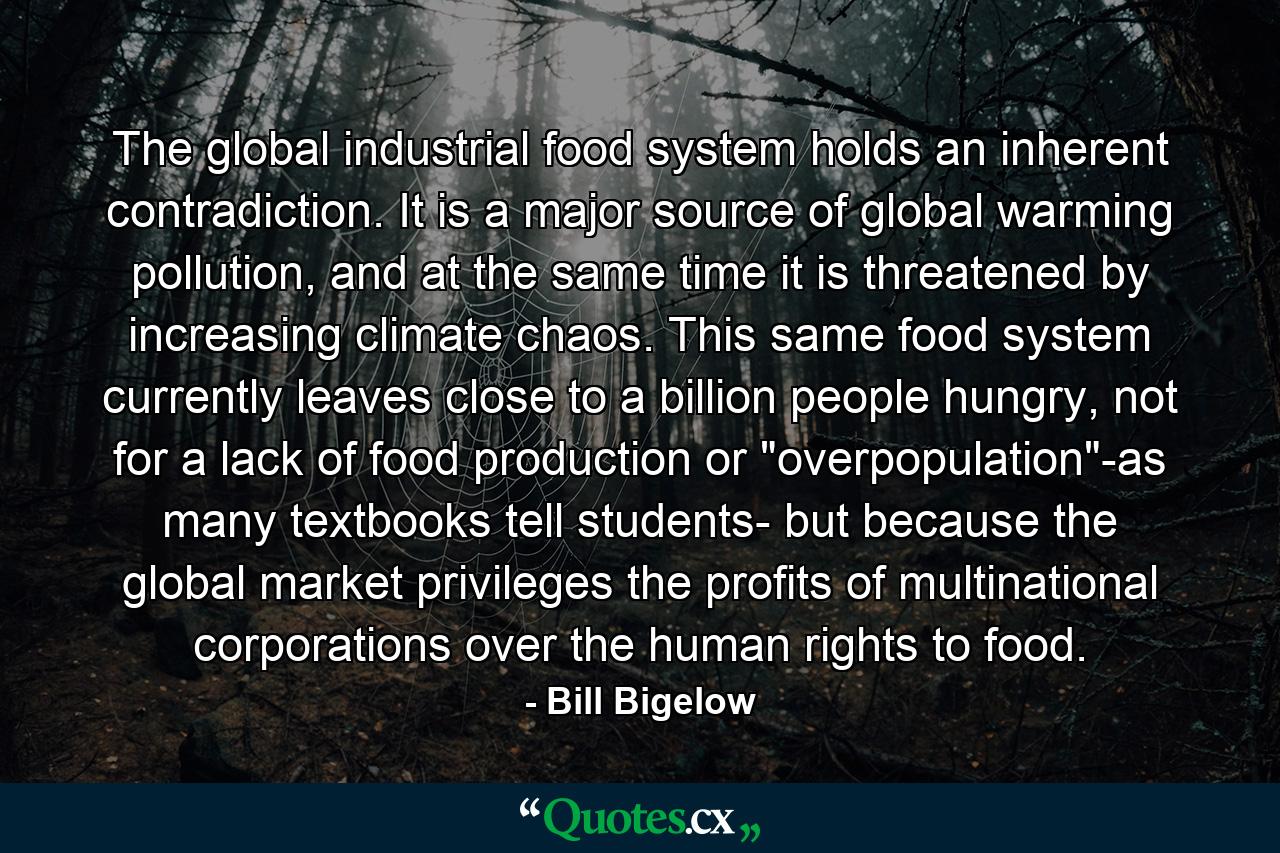 The global industrial food system holds an inherent contradiction. It is a major source of global warming pollution, and at the same time it is threatened by increasing climate chaos. This same food system currently leaves close to a billion people hungry, not for a lack of food production or "overpopulation"-as many textbooks tell students- but because the global market privileges the profits of multinational corporations over the human rights to food.

- Bill Bigelow

“Quotes.cx„